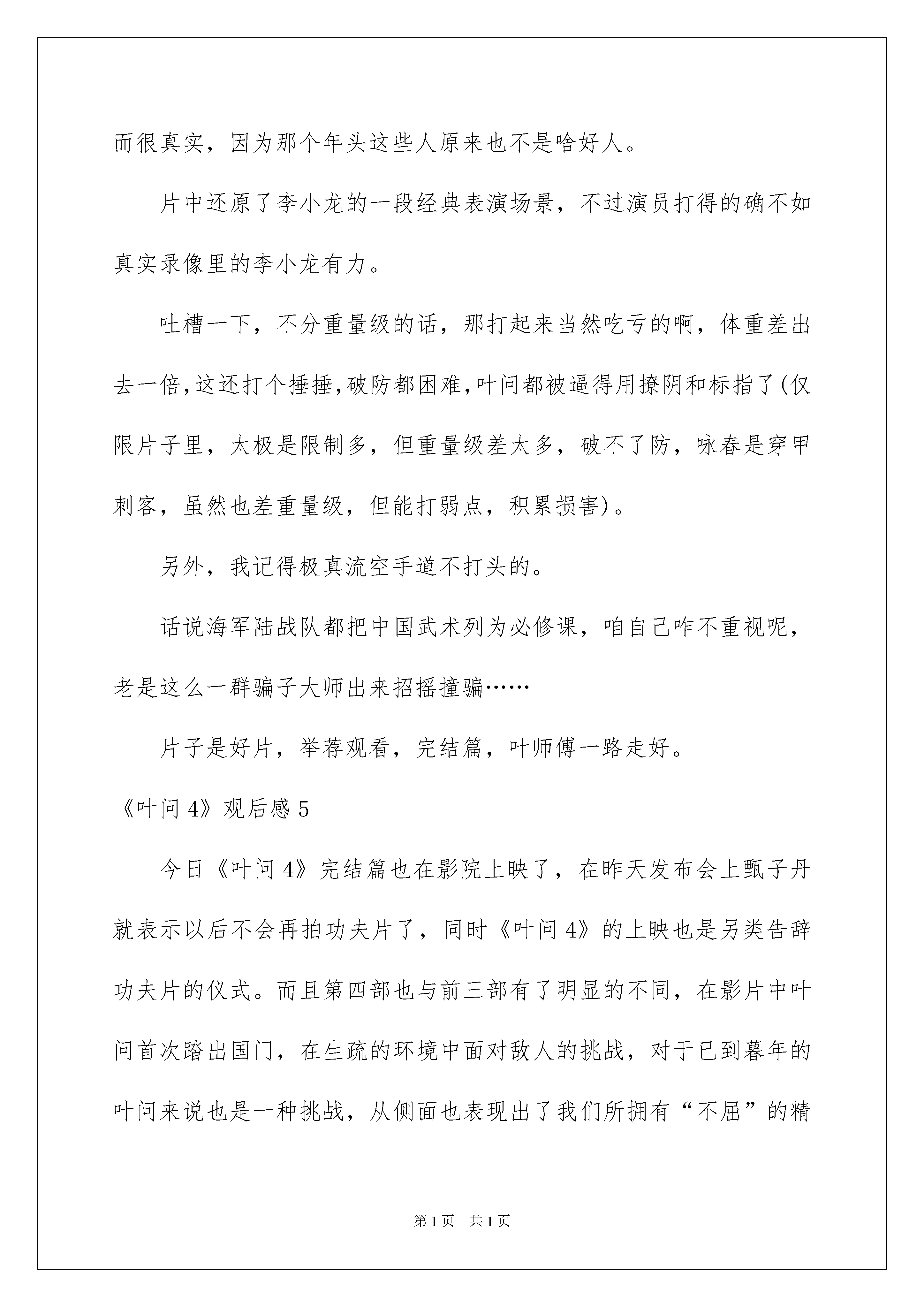 而很真实，因为那个年头这些人原来也不是啥好人。

片中还原了李小龙的一段经典表演场景，不过演员打得的确不如真实录像里的李小龙有力。

吐槽一下，不分重量级的话，那打起来当然吃亏的啊，体重差出去一倍，这还打个捶捶，破防都困难，叶问都被逼得用撩阴和标指了(仅限片子里，太极是限制多，但重量级差太多，破不了防，咏春是穿甲刺客，虽然也差重量级，但能打弱点，积累损害)。

另外，我记得极真流空手道不打头的。

话说海军陆战队都把中国武术列为必修课，咱自己咋不重视呢，老是这么一群骗子大师出来招摇撞骗……

片子是好片，举荐观看，完结篇，叶师傅一路走好。

《叶问 4》观后感 5

今日《叶问 4》完结篇也在影院上映了，在昨天发布会上甄子丹就表示以后不会再拍功夫片了，同时《叶问 4》的上映也是另类告辞功夫片的仪式。而且第四部也与前三部有了明显的不同，在影片中叶问首次踏出国门，在生疏的环境中面对敌人的挑战，对于已到暮年的叶问来说也是一种挑战，从侧面也表现出了我们所拥有“不屈”的精

第 1 页　共 1 页